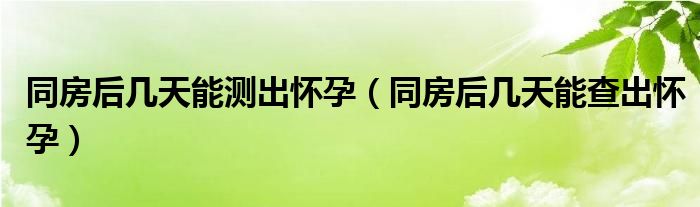 同房后几天能测出怀孕（同房后几天能查出怀孕）